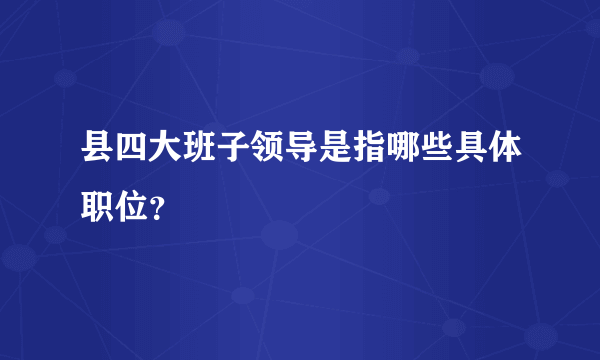 县四大班子领导是指哪些具体职位？